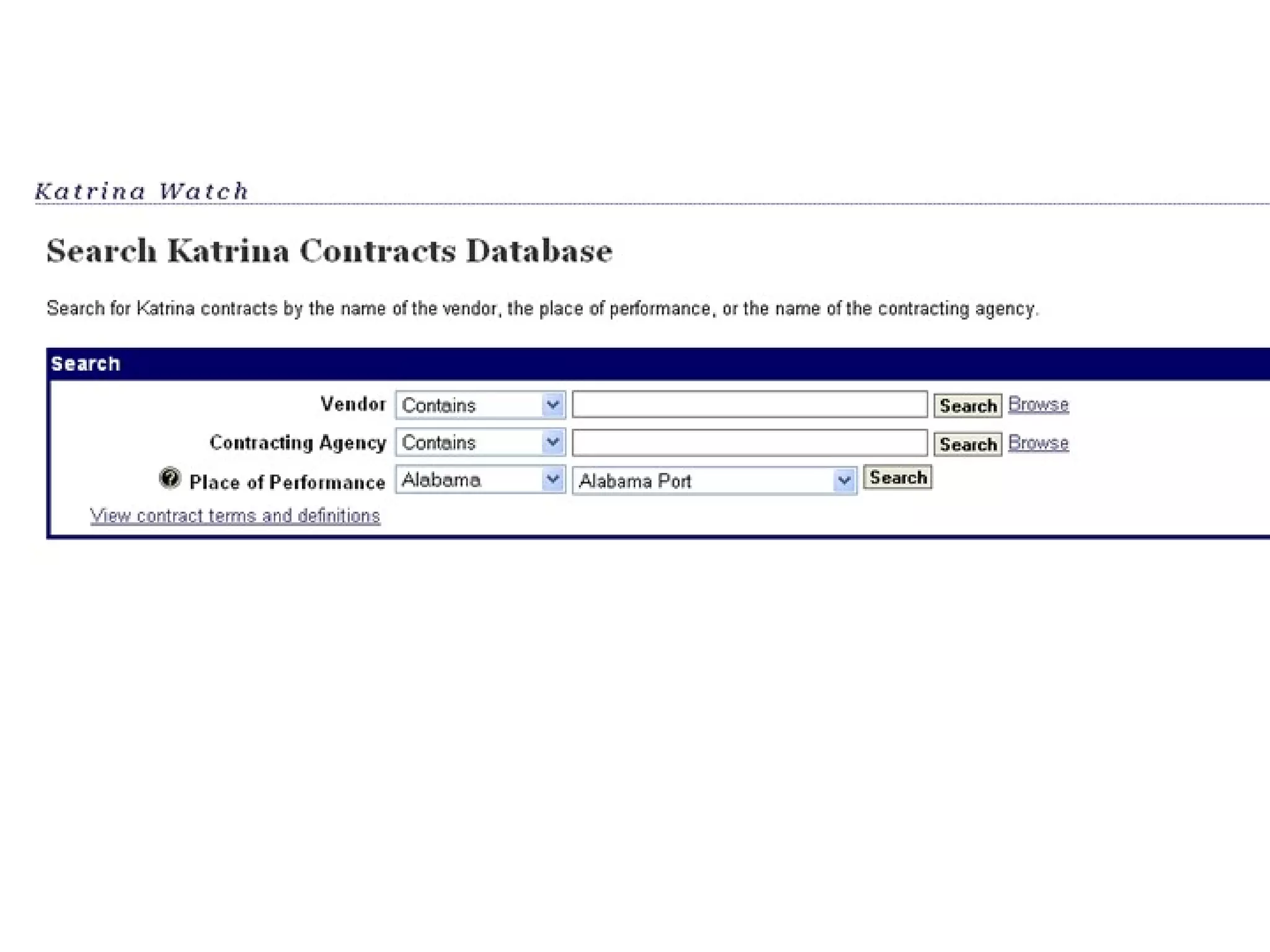 Katrina Watch

Search Katrina Contracts Database

Search for Katrina contracts by the name of the vendor, the place of performance, or the name of the contracting agency.

Search

Vendor Contains Search Browse

Contracting Agency Contains Search Browse

Place of Performance Alabama Alabama Port Search

View contract terms and definitions